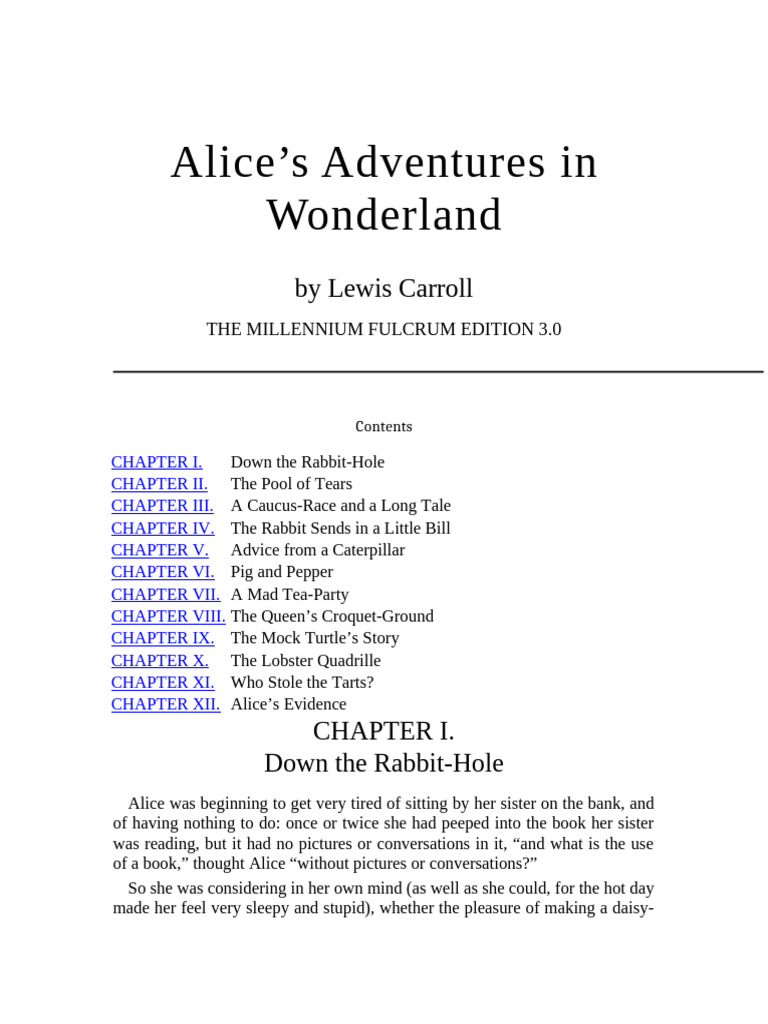 Alice’s Adventures in Wonderland

by Lewis Carroll

THE MILLENNIUM FULCRUM EDITION 3.0

Contents

| | |
|---|---|
| CHAPTER I. | Down the Rabbit-Hole |
| CHAPTER II. | The Pool of Tears |
| CHAPTER III. | A Caucus-Race and a Long Tale |
| CHAPTER IV. | The Rabbit Sends in a Little Bill |
| CHAPTER V. | Advice from a Caterpillar |
| CHAPTER VI. | Pig and Pepper |
| CHAPTER VII. | A Mad Tea-Party |
| CHAPTER VIII. | The Queen’s Croquet-Ground |
| CHAPTER IX. | The Mock Turtle’s Story |
| CHAPTER X. | The Lobster Quadrille |
| CHAPTER XI. | Who Stole the Tarts? |
| CHAPTER XII. | Alice’s Evidence |

CHAPTER I.
Down the Rabbit-Hole

Alice was beginning to get very tired of sitting by her sister on the bank, and of having nothing to do: once or twice she had peeped into the book her sister was reading, but it had no pictures or conversations in it, “and what is the use of a book,” thought Alice “without pictures or conversations?”

So she was considering in her own mind (as well as she could, for the hot day made her feel very sleepy and stupid), whether the pleasure of making a daisy-